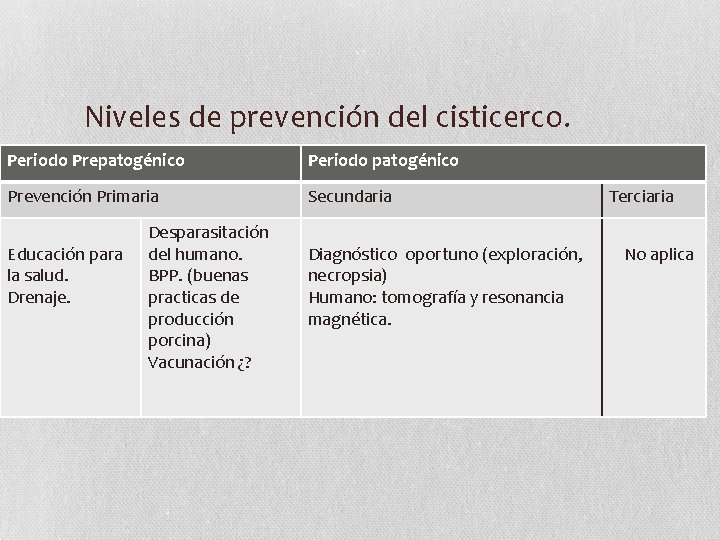 Niveles de prevención del cisticerco.

| Periodo Prepatogénico | | Periodo patogénico | |
|---|---|---|---|
| Prevención Primaria | | Secundaria | Terciaria |
| Educación para la salud. Drenaje. | Desparasitación del humano. BPP. (buenas practicas de producción porcina) Vacunación ¿? | Diagnóstico oportuno (exploración, necropsia) Humano: tomografía y resonancia magnética. | No aplica |